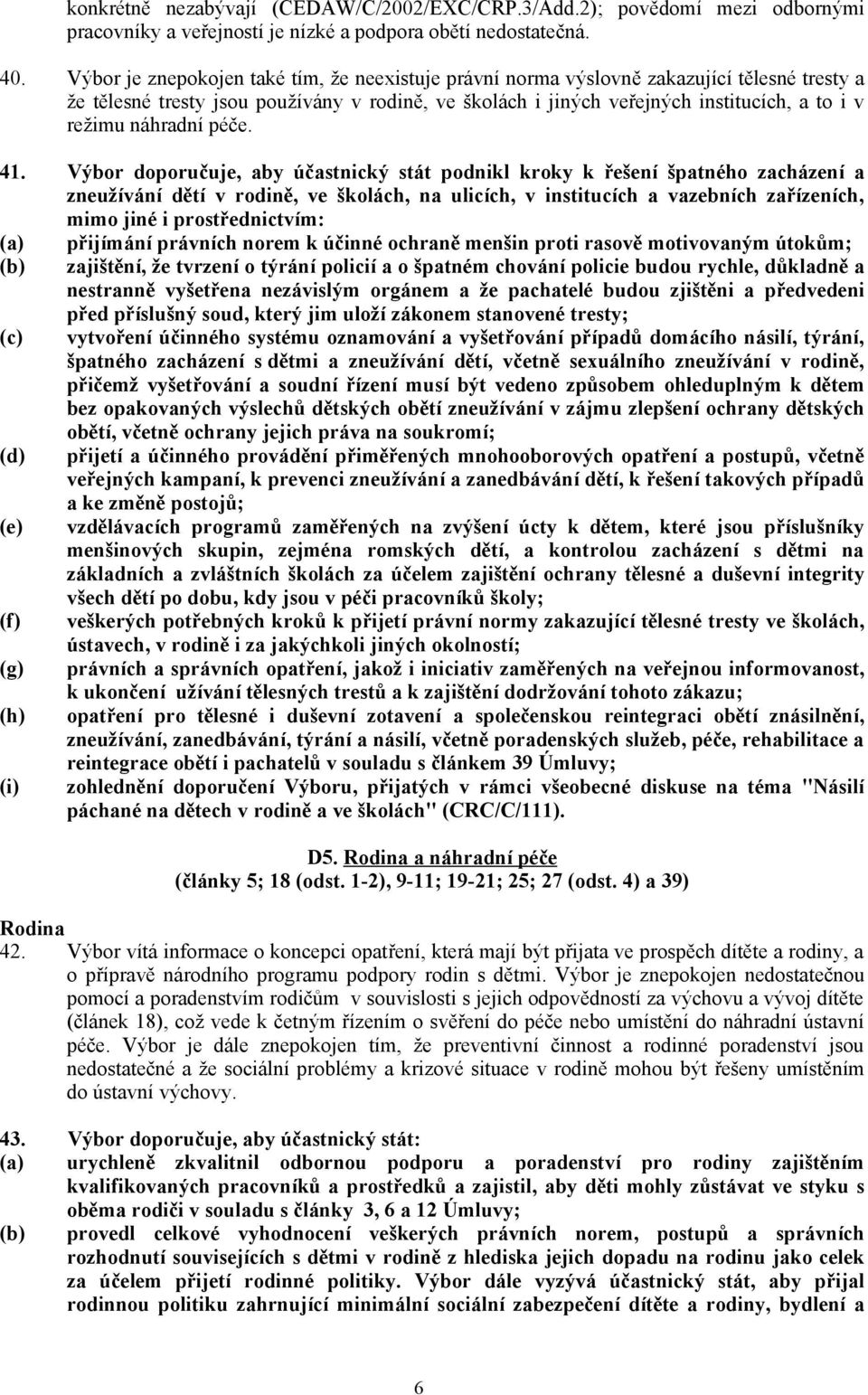 konkrétně nezabývají (CEDAW/C/2002/EXC/CRP.3/Add.2); povědomí mezi odbornými pracovníky a veřejností je nízké a podpora obětí nedostatečná.

40. Výbor je znepokojen také tím, že neexistuje právní norma výslovně zakazující tělesné tresty a že tělesné tresty jsou používány v rodině, ve školách i jiných veřejných institucích, a to i v režimu náhradní péče.

41. Výbor doporučuje, aby účastnický stát podnikl kroky k řešení špatného zacházení a zneužívání dětí v rodině, ve školách, na ulicích, v institucích a vazebních zařízeních, mimo jiné i prostřednictvím:
(a) přijímání právních norem k účinné ochraně menšin proti rasově motivovaným útokům;
(b) zajištění, že tvrzení o týrání policií a o špatném chování policie budou rychle, důkladně a nestranně vyšetřena nezávislým orgánem a že pachatelé budou zjištěni a předvedeni před příslušný soud, který jim uloží zákonem stanovené tresty;
(c) vytvoření účinného systému oznamování a vyšetřování případů domácího násilí, týrání, špatného zacházení s dětmi a zneužívání dětí, včetně sexuálního zneužívání v rodině, přičemž vyšetřování a soudní řízení musí být vedeno způsobem ohleduplným k dětem bez opakovaných výslechů dětských obětí zneužívání v zájmu zlepšení ochrany dětských obětí, včetně ochrany jejich práva na soukromí;
(d) přijetí a účinného provádění přiměřených mnohooborových opatření a postupů, včetně veřejných kampaní, k prevenci zneužívání a zanedbávání dětí, k řešení takových případů a ke změně postojů;
(e) vzdělávacích programů zaměřených na zvýšení úcty k dětem, které jsou příslušníky menšinových skupin, zejména romských dětí, a kontrolou zacházení s dětmi na základních a zvláštních školách za účelem zajištění ochrany tělesné a duševní integrity všech dětí po dobu, kdy jsou v péči pracovníků školy;
(f) veškerých potřebných kroků k přijetí právní normy zakazující tělesné tresty ve školách, ústavech, v rodině i za jakýchkoli jiných okolností;
(g) právních a správních opatření, jakož i iniciativ zaměřených na veřejnou informovanost, k ukončení užívání tělesných trestů a k zajištění dodržování tohoto zákazu;
(h) opatření pro tělesné i duševní zotavení a společenskou reintegraci obětí znásilnění, zneužívání, zanedbávání, týrání a násilí, včetně poradenských služeb, péče, rehabilitace a reintegrace obětí i pachatelů v souladu s článkem 39 Úmluvy;
(i) zohlednění doporučení Výboru, přijatých v rámci všeobecné diskuse na téma "Násilí páchané na dětech v rodině a ve školách" (CRC/C/111).

D5. Rodina a náhradní péče
(články 5; 18 (odst. 1-2), 9-11; 19-21; 25; 27 (odst. 4) a 39)

Rodina
42. Výbor vítá informace o koncepci opatření, která mají být přijata ve prospěch dítěte a rodiny, a o přípravě národního programu podpory rodin s dětmi. Výbor je znepokojen nedostatečnou pomocí a poradenstvím rodičům v souvislosti s jejich odpovědností za výchovu a vývoj dítěte (článek 18), což vede k četným řízením o svěření do péče nebo umístění do náhradní ústavní péče. Výbor je dále znepokojen tím, že preventivní činnost a rodinné poradenství jsou nedostatečné a že sociální problémy a krizové situace v rodině mohou být řešeny umístěním do ústavní výchovy.

43. Výbor doporučuje, aby účastnický stát:
(a) urychleně zkvalitnil odbornou podporu a poradenství pro rodiny zajištěním kvalifikovaných pracovníků a prostředků a zajistil, aby děti mohly zůstávat ve styku s oběma rodiči v souladu s články 3, 6 a 12 Úmluvy;
(b) provedl celkové vyhodnocení veškerých právních norem, postupů a správních rozhodnutí souvisejících s dětmi v rodině z hlediska jejich dopadu na rodinu jako celek za účelem přijetí rodinné politiky. Výbor dále vyzývá účastnický stát, aby přijal rodinnou politiku zahrnující minimální sociální zabezpečení dítěte a rodiny, bydlení a

6